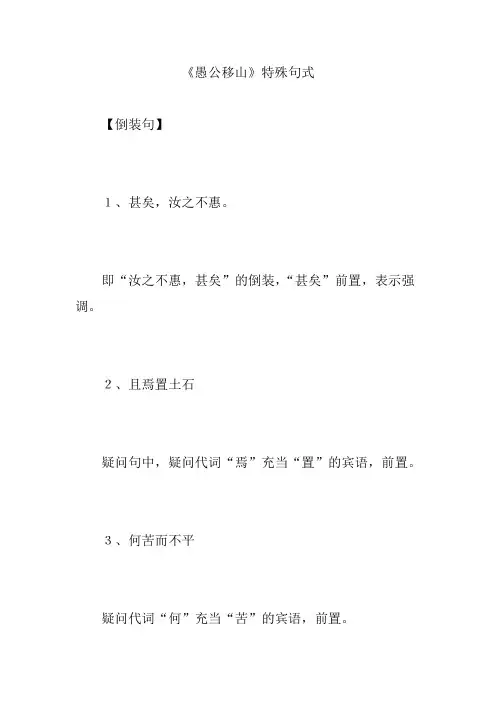 《愚公移山》特殊句式

【倒装句】

1、甚矣，汝之不惠。

即“汝之不惠，甚矣”的倒装，“甚矣”前置，表示强调。

2、且焉置土石

疑问句中，疑问代词“焉”充当“置”的宾语，前置。

3、何苦而不平

疑问代词“何”充当“苦”的宾语，前置。